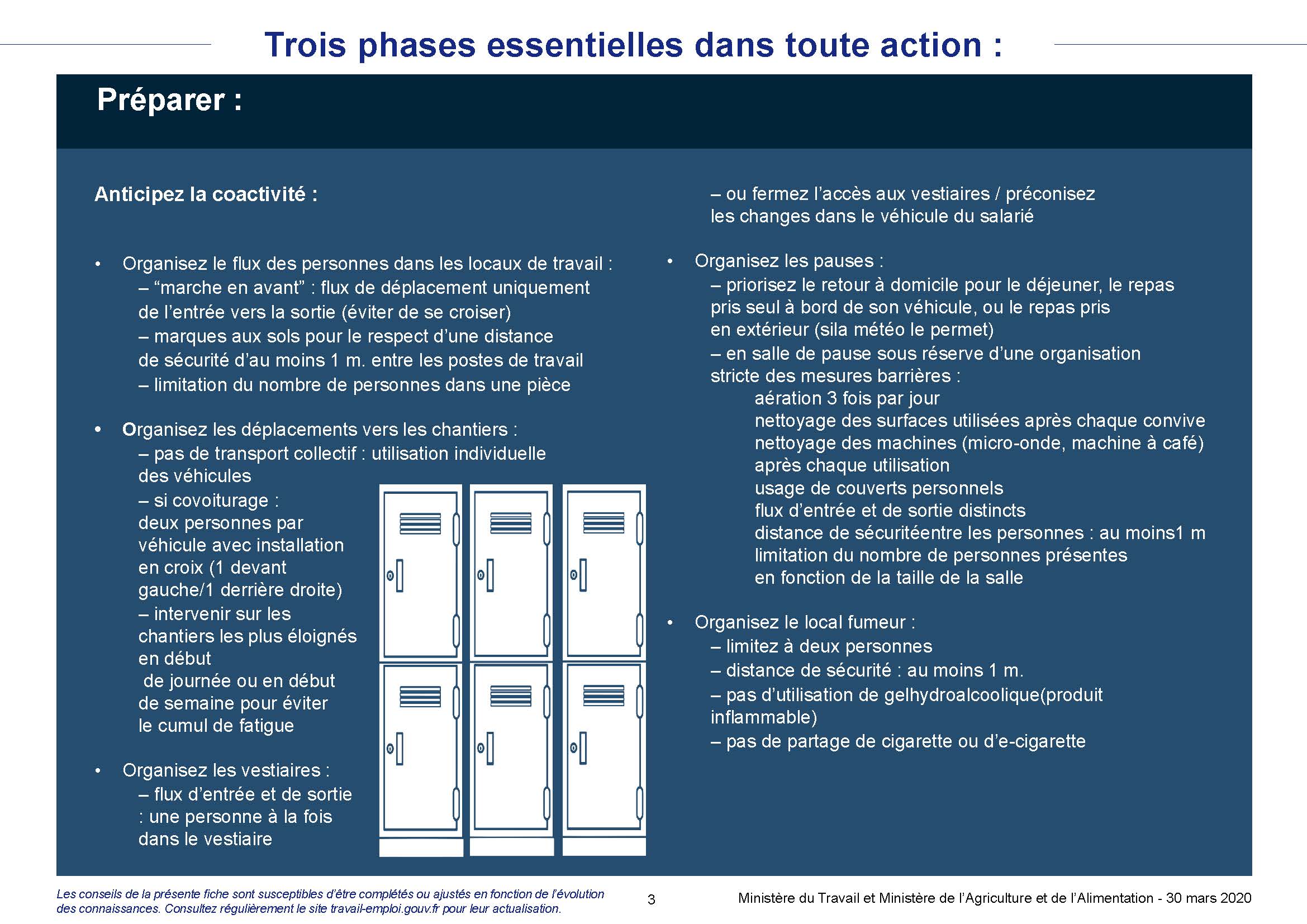 Trois phases essentielles dans toute action :

Préparer :

Anticipez la coactivité :

• Organisez le flux des personnes dans les locaux de travail :
– “marche en avant” : flux de déplacement uniquement de l’entrée vers la sortie (éviter de se croiser)
– marques aux sols pour le respect d’une distance de sécurité d’au moins 1 m. entre les postes de travail
– limitation du nombre de personnes dans une pièce

• Organisez les déplacements vers les chantiers :
– pas de transport collectif : utilisation individuelle des véhicules
– si covoiturage : deux personnes par véhicule avec installation en croix (1 devant gauche/1 derrière droite)
– intervenir sur les chantiers les plus éloignés en début de journée ou en début de semaine pour éviter le cumul de fatigue

• Organisez les vestiaires :
– flux d’entrée et de sortie : une personne à la fois dans le vestiaire
– ou fermez l’accès aux vestiaires / préconisez les changes dans le véhicule du salarié

• Organisez les pauses :
– priorisez le retour à domicile pour le déjeuner, le repas pris seul à bord de son véhicule, ou le repas pris en extérieur (sila météo le permet)
– en salle de pause sous réserve d’une organisation stricte des mesures barrières :
aération 3 fois par jour
nettoyage des surfaces utilisées après chaque convive
nettoyage des machines (micro-onde, machine à café) après chaque utilisation
usage de couverts personnels
flux d’entrée et de sortie distincts
distance de sécuritéentre les personnes : au moins1 m
limitation du nombre de personnes présentes en fonction de la taille de la salle

• Organisez le local fumeur :
– limitez à deux personnes
– distance de sécurité : au moins 1 m.
– pas d’utilisation de gelhydroalcoolique(produit inflammable)
– pas de partage de cigarette ou d’e-cigarette

Les conseils de la présente fiche sont susceptibles d’être complétés ou ajustés en fonction de l’évolution des connaissances. Consultez régulièrement le site travail-emploi.gouv.fr pour leur actualisation.

3

Ministère du Travail et Ministère de l’Agriculture et de l’Alimentation - 30 mars 2020